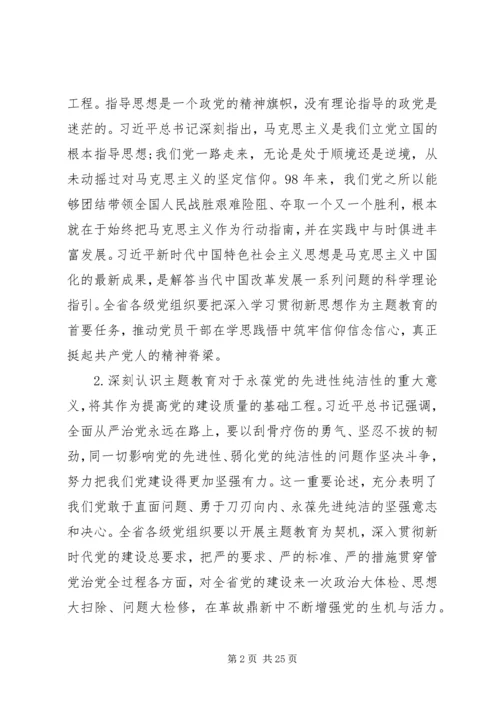 工程。指导思想是一个政党的精神旗帜，没有理论指导的政党是迷茫的。习近平总书记深刻指出，马克思主义是我们立党立国的根本指导思想；我们党一路走来，无论是处于顺境还是逆境，从未动摇过对马克思主义的坚定信仰。98年来，我们党之所以能够团结带领全国人民战胜艰难险阻、夺取一个又一个胜利，根本就在于始终把马克思主义作为行动指南，并在实践中与时俱进丰富发展。习近平新时代中国特色社会主义思想是马克思主义中国化的最新成果，是解答当代中国改革发展一系列问题的科学理论指引。全省各级党组织要把深入学习贯彻新思想作为主题教育的首要任务，推动党员干部在学思践悟中筑牢信仰信念信心，真正挺起共产党人的精神脊梁。

2.深刻认识主题教育对于永葆党的先进性纯洁性的重大意义，将其作为提高党的建设质量的基础工程。习近平总书记强调，全面从严治党永远在路上，要以刮骨疗伤的勇气、坚忍不拔的韧劲，同一切影响党的先进性、弱化党的纯洁性的问题作坚决斗争，努力把我们党建设得更加坚强有力。这一重要论述，充分表明了我们党敢于直面问题、勇于刀刃向内、永葆先进纯洁的坚强意志和决心。全省各级党组织要以开展主题教育为契机，深入贯彻新时代党的建设总要求，把严的要求、严的标准、严的措施贯穿管党治党全过程各方面，对全省党的建设来一次政治大体检、思想大扫除、问题大检修，在革故鼎新中不断增强党的生机与活力。

第2页 共25页